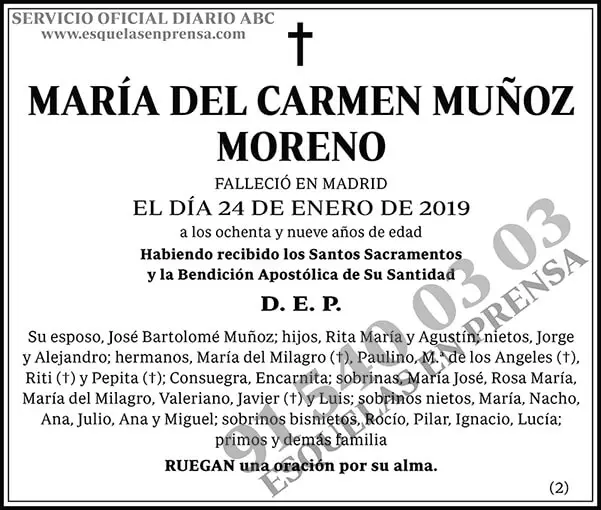 SERVICIO OFICIAL DIARIO ABC
www.esquelasenprensa.com

†

MARÍA DEL CARMEN MUÑOZ MORENO

FALLECIÓ EN MADRID
EL DÍA 24 DE ENERO DE 2019
a los ochenta y nueve años de edad
Habiendo recibido los Santos Sacramentos y la Bendición Apostólica de Su Santidad

D. E. P.

Su esposo, José Bartolomé Muñoz; hijos, Rita María y Agustín; nietos, Jorge y Alejandro; hermanos, María del Milagro (†), Paulino, M.ª de los Angeles (†), Riti (†) y Pepita (†); Consuegra, Encarnita; sobrinas, María José, Rosa María, María del Milagro, Valeriano, Javier (†) y Luis; sobrinos nietos, María, Nacho, Ana, Julio, Ana y Miguel; sobrinos bisnietos, Rocío, Pilar, Ignacio, Lucía; primos y demás familia

RUEGAN una oración por su alma.

(2)

91 540 03 03
ESQUELAS EN PRENSA